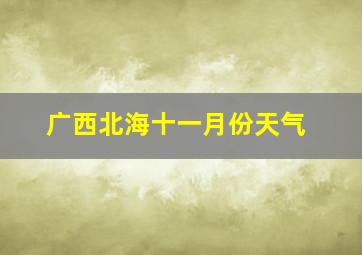 广西北海十一月份天气